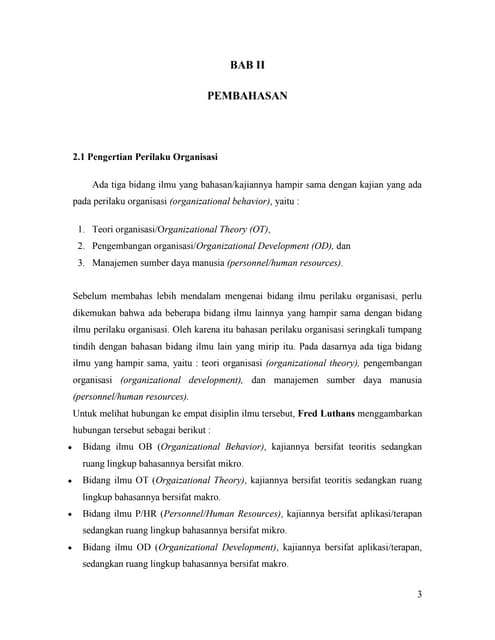 BAB II

PEMBAHASAN

2.1 Pengertian Perilaku Organisasi

Ada tiga bidang ilmu yang bahasan/kajiannya hampir sama dengan kajian yang ada pada perilaku organisasi (organizational behavior), yaitu :

1. Teori organisasi/Organizational Theory (OT),
2. Pengembangan organisasi/Organizational Development (OD), dan
3. Manajemen sumber daya manusia (personnel/human resources).

Sebelum membahas lebih mendalam mengenai bidang ilmu perilaku organisasi, perlu dikemukan bahwa ada beberapa bidang ilmu lainnya yang hampir sama dengan bidang ilmu perilaku organisasi. Oleh karena itu bahasan perilaku organisasi seringkali tumpang tindih dengan bahasan bidang ilmu lain yang mirip itu. Pada dasarnya ada tiga bidang ilmu yang hampir sama, yaitu : teori organisasi (organizational theory), pengembangan organisasi (organizational development), dan manajemen sumber daya manusia (personnel/human resources).

Untuk melihat hubungan ke empat disiplin ilmu tersebut, Fred Luthans menggambarkan hubungan tersebut sebagai berikut :

• Bidang ilmu OB (Organizational Behavior), kajiannya bersifat teoritis sedangkan ruang lingkup bahasannya bersifat mikro.
• Bidang ilmu OT (Orgaizational Theory), kajiannya bersifat teoritis sedangkan ruang lingkup bahasannya bersifat makro.
• Bidang ilmu P/HR (Personnel/Human Resources), kajiannya bersifat aplikasi/terapan sedangkan ruang lingkup bahasannya bersifat mikro.
• Bidang ilmu OD (Organizational Development), kajiannya bersifat aplikasi/terapan, sedangkan ruang lingkup bahasannya bersifat makro.

3